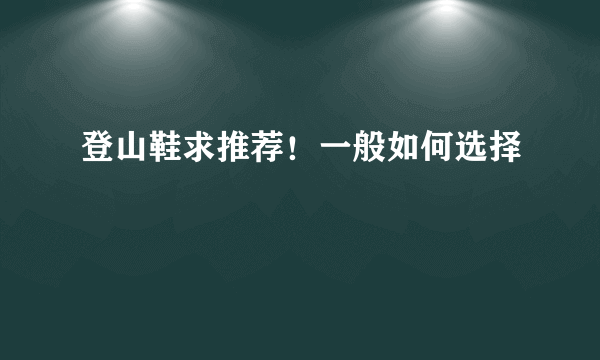 登山鞋求推荐！一般如何选择